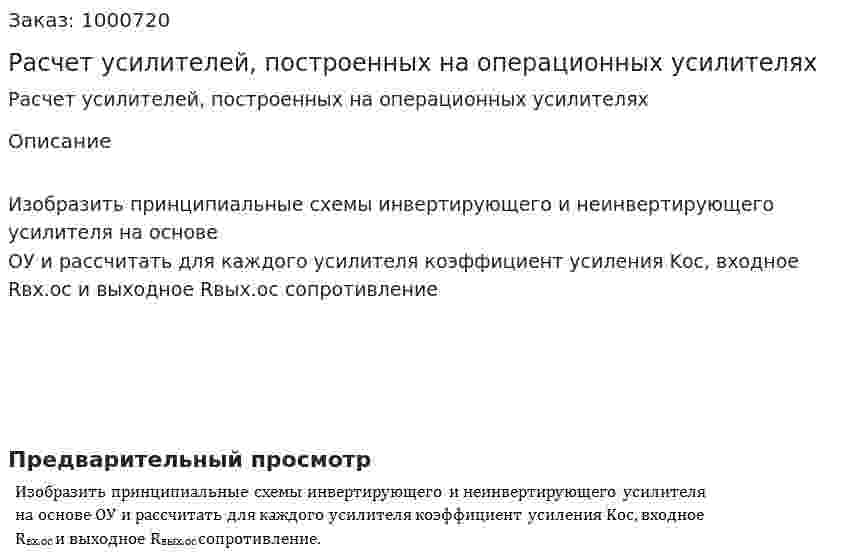 Заказ: 1000720

Расчет усилителей, построенных на операционных усилителях

Расчет усилителей, построенных на операционных усилителях

Описание

Изобразить принципиальные схемы инвертирующего и неинвертирующего усилителя на основе
ОУ и рассчитать для каждого усилителя коэффициент усиления Кос, входное Rвх.ос и выходное Rвых.ос сопротивление

Предварительный просмотр

Изобразить принципиальные схемы инвертирующего и неинвертирующего усилителя на основе ОУ и рассчитать для каждого усилителя коэффициент усиления Кос, входное $R_{вх.ос}$ и выходное $R_{вых.ос}$ сопротивление.